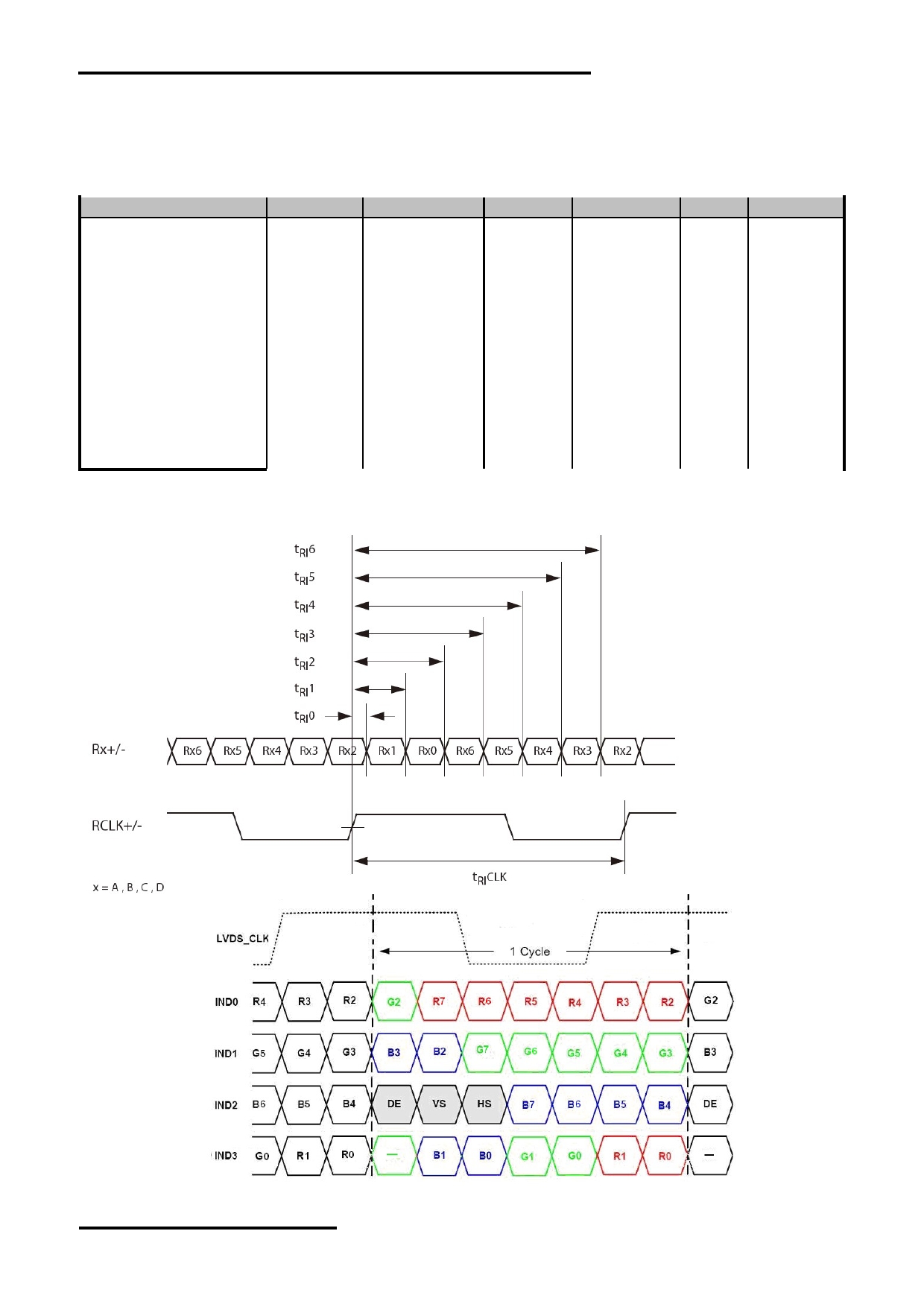 $t_{RI}6$
$t_{RI}5$
$t_{RI}4$
$t_{RI}3$
$t_{RI}2$
$t_{RI}1$
$t_{RI}0$

Rx+/-
Rx6 Rx5 Rx4 Rx3 Rx2 Rx1 Rx0 Rx6 Rx5 Rx4 Rx3 Rx2

RCLK+/-

$t_{RI}CLK$

x = A , B , C , D

LVDS_CLK
1 Cycle

IND0 R4 R3 R2 G2 R7 R6 R5 R4 R3 R2 G2
IND1 G5 G4 G3 B3 B2 G7 G6 G5 G4 G3 B3
IND2 B6 B5 B4 DE VS HS B7 B6 B5 B4 DE
IND3 G0 R1 R0 — B1 B0 G1 G0 R1 R0 —